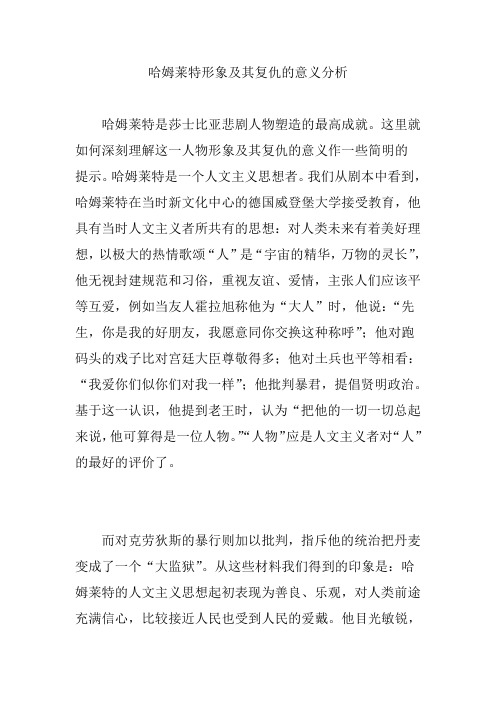 哈姆莱特形象及其复仇的意义分析

哈姆莱特是莎士比亚悲剧人物塑造的最高成就。这里就如何深刻理解这一人物形象及其复仇的意义作一些简明的提示。哈姆莱特是一个人文主义思想者。我们从剧本中看到，哈姆莱特在当时新文化中心的德国威登堡大学接受教育，他具有当时人文主义者所共有的思想：对人类未来有着美好理想，以极大的热情歌颂“人”是“宇宙的精华，万物的灵长”，他无视封建规范和习俗，重视友谊、爱情，主张人们应该平等互爱，例如当友人霍拉旭称他为“大人”时，他说：“先生，你是我的好朋友，我愿意同你交换这种称呼”；他对跑码头的戏子比对宫廷大臣尊敬得多；他对士兵也平等相看：“我爱你们似你们对我一样”；他批判暴君，提倡贤明政治。基于这一认识，他提到老王时，认为“把他的一切一切总起来说，他可算得是一位人物。”“人物”应是人文主义者对“人”的最好的评价了。

而对克劳狄斯的暴行则加以批判，指斥他的统治把丹麦变成了一个“大监狱”。从这些材料我们得到的印象是：哈姆莱特的人文主义思想起初表现为善良、乐观，对人类前途充满信心，比较接近人民也受到人民的爱戴。他目光敏锐，